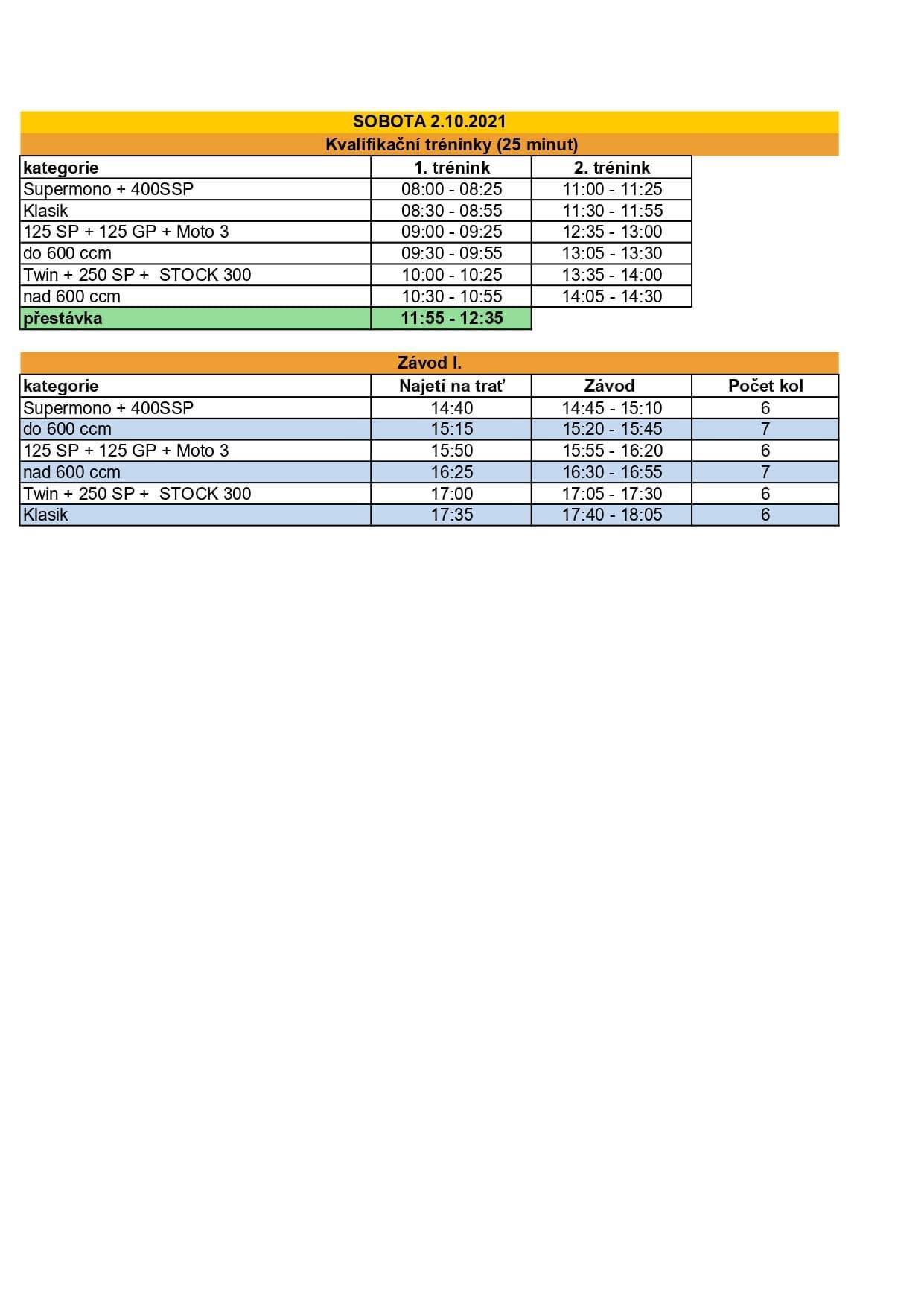 SOBOTA 2.10.2021

Kvalifikační tréninky (25 minut)

| kategorie | 1. trénink | 2. trénink |
|---|---|---|
| Supermono + 400SSP | 08:00 - 08:25 | 11:00 - 11:25 |
| Klasik | 08:30 - 08:55 | 11:30 - 11:55 |
| 125 SP + 125 GP + Moto 3 | 09:00 - 09:25 | 12:35 - 13:00 |
| do 600 ccm | 09:30 - 09:55 | 13:05 - 13:30 |
| Twin + 250 SP + STOCK 300 | 10:00 - 10:25 | 13:35 - 14:00 |
| nad 600 ccm | 10:30 - 10:55 | 14:05 - 14:30 |
| přestávka | 11:55 - 12:35 | |

Závod I.

| kategorie | Najetí na trať | Závod | Počet kol |
|---|---|---|---|
| Supermono + 400SSP | 14:40 | 14:45 - 15:10 | 6 |
| do 600 ccm | 15:15 | 15:20 - 15:45 | 7 |
| 125 SP + 125 GP + Moto 3 | 15:50 | 15:55 - 16:20 | 6 |
| nad 600 ccm | 16:25 | 16:30 - 16:55 | 7 |
| Twin + 250 SP + STOCK 300 | 17:00 | 17:05 - 17:30 | 6 |
| Klasik | 17:35 | 17:40 - 18:05 | 6 |